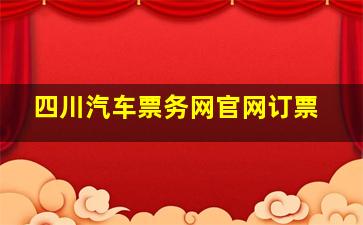 四川汽车票务网官网订票